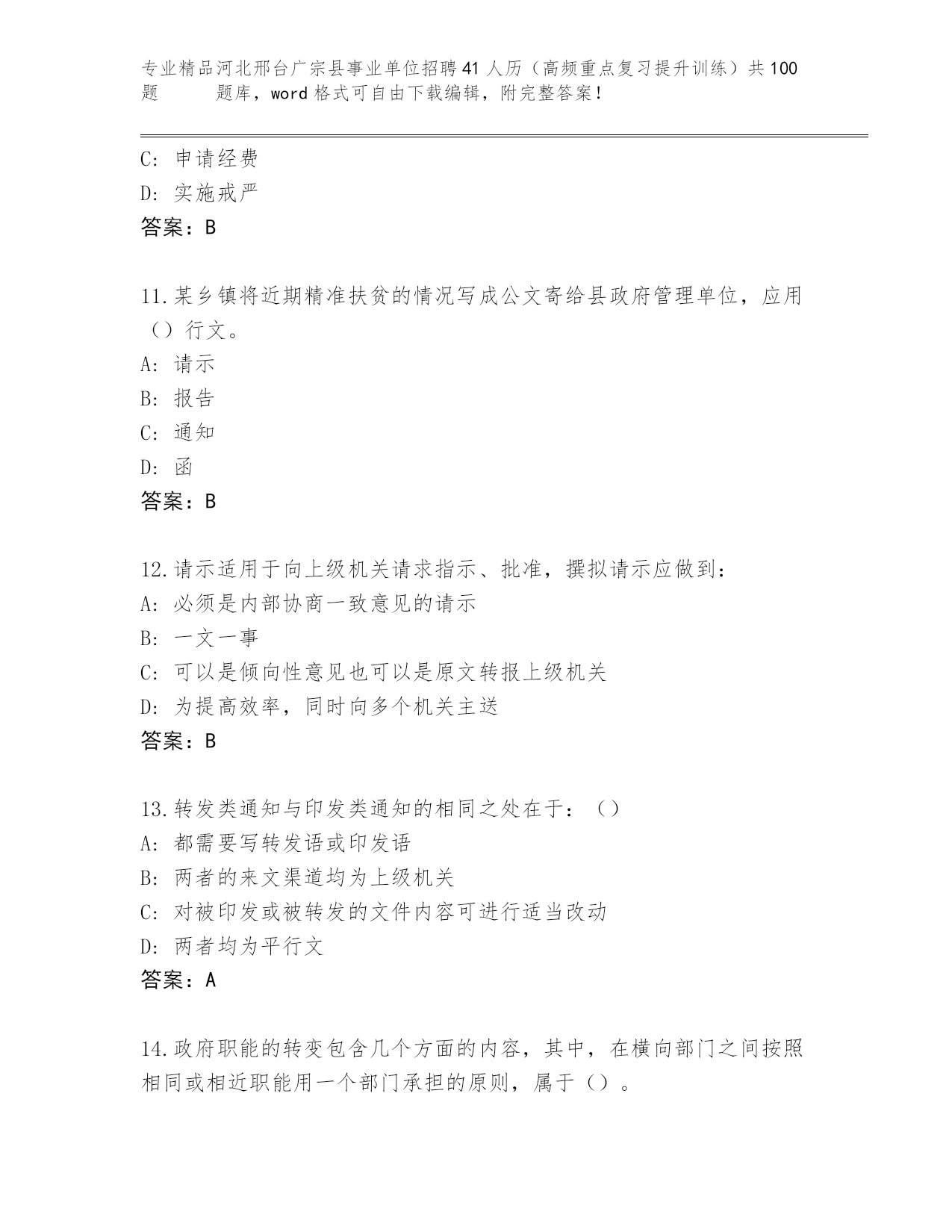 专业精品河北邢台广宗县事业单位招聘41人历（高频重点复习提升训练）共100题 题库，word格式可自由下载编辑，附完整答案！

C: 申请经费
D: 实施戒严
答案：B

11.某乡镇将近期精准扶贫的情况写成公文寄给县政府管理单位，应用（）行文。
A: 请示
B: 报告
C: 通知
D: 函
答案：B

12.请示适用于向上级机关请求指示、批准，撰拟请示应做到：
A: 必须是内部协商一致意见的请示
B: 一文一事
C: 可以是倾向性意见也可以是原文转报上级机关
D: 为提高效率，同时向多个机关主送
答案：B

13.转发类通知与印发类通知的相同之处在于：（）
A: 都需要写转发语或印发语
B: 两者的来文渠道均为上级机关
C: 对被印发或被转发的文件内容可进行适当改动
D: 两者均为平行文
答案：A

14.政府职能的转变包含几个方面的内容，其中，在横向部门之间按照相同或相近职能用一个部门承担的原则，属于（）。